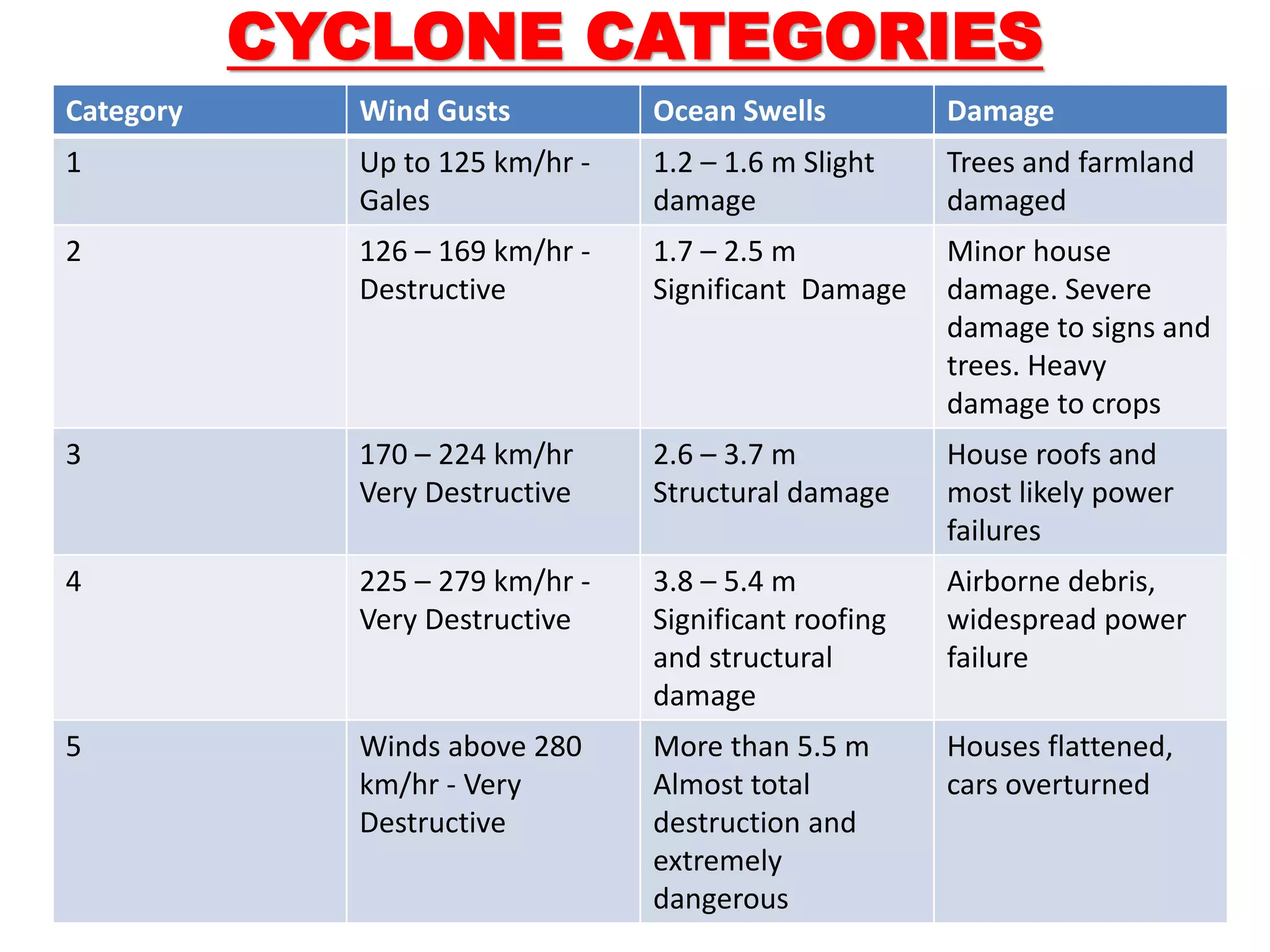 CYCLONE CATEGORIES

| Category | Wind Gusts | Ocean Swells | Damage |
|---|---|---|---|
| 1 | Up to 125 km/hr - Gales | 1.2 – 1.6 m Slight damage | Trees and farmland damaged |
| 2 | 126 – 169 km/hr - Destructive | 1.7 – 2.5 m Significant Damage | Minor house damage. Severe damage to signs and trees. Heavy damage to crops |
| 3 | 170 – 224 km/hr Very Destructive | 2.6 – 3.7 m Structural damage | House roofs and most likely power failures |
| 4 | 225 – 279 km/hr - Very Destructive | 3.8 – 5.4 m Significant roofing and structural damage | Airborne debris, widespread power failure |
| 5 | Winds above 280 km/hr - Very Destructive | More than 5.5 m Almost total destruction and extremely dangerous | Houses flattened, cars overturned |